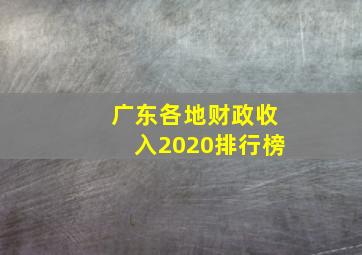 广东各地财政收入2020排行榜